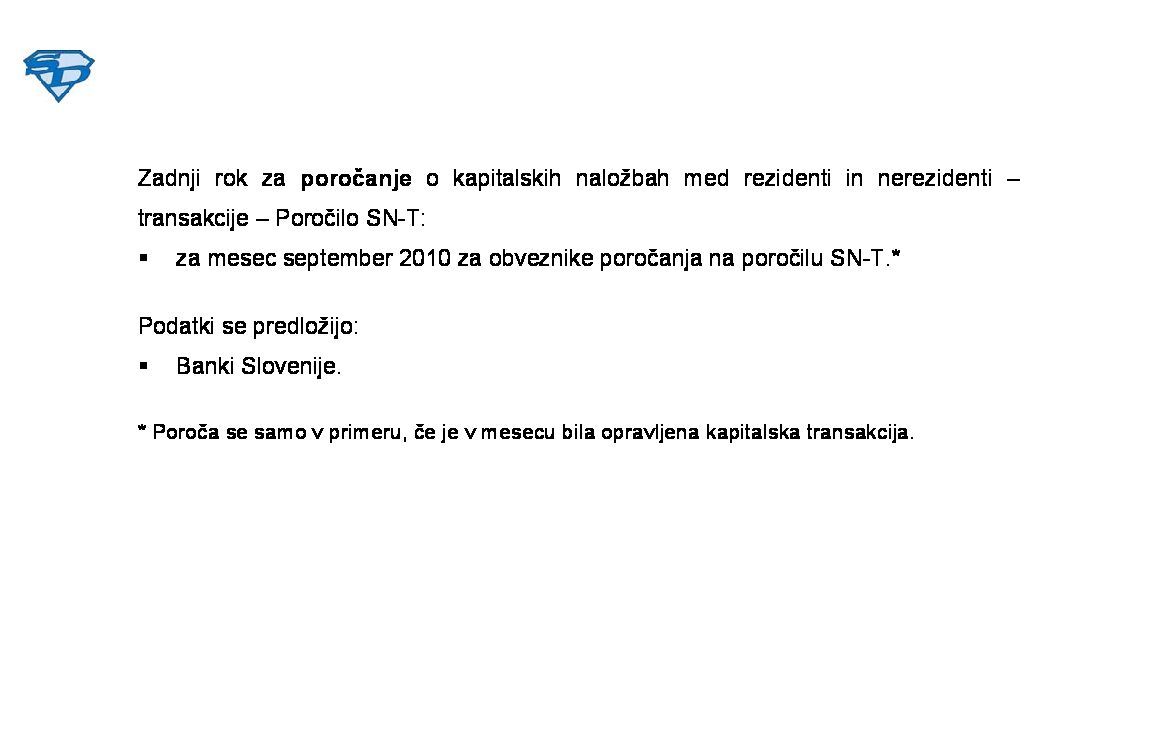 SD

Zadnji rok za poročanje o kapitalskih naložbah med rezidenti in nerezidenti – transakcije – Poročilo SN-T:

▪ za mesec september 2010 za obveznike poročanja na poročilu SN-T.*

Podatki se predložijo:

▪ Banki Slovenije.

* Poroča se samo v primeru, če je v mesecu bila opravljena kapitalska transakcija.